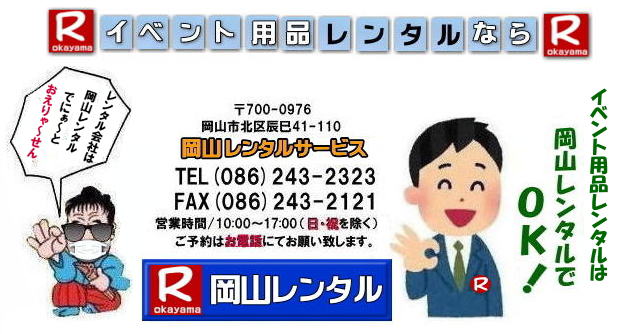 R okayama イベント用品レンタルなら R okayama

レンタル会社は岡山レンタルでにゃ～とおえりゃ～せん

〒700-0976
岡山市北区辰巳41-110
岡山レンタルサービス
TEL (086) 243-2323
FAX (086) 243-2121
営業時間/10:00～17:00(日・祝を除く)
ご予約はお電話にてお願い致します。

R okayama 岡山レンタル

R

イベント用品レンタルは岡山レンタルでOK!